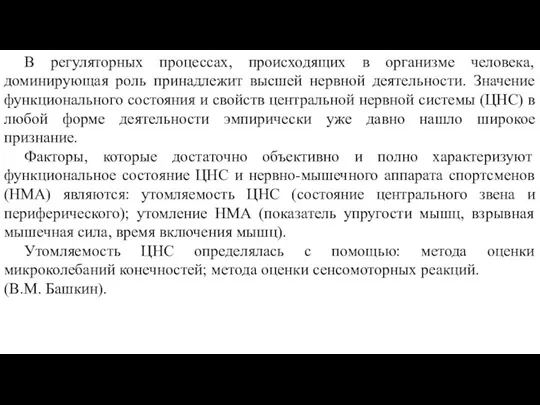 В регуляторных процессах, происходящих в организме человека, доминирующая роль принадлежит высшей нервной деятельности. Значение функционального состояния и свойств центральной нервной системы (ЦНС) в любой форме деятельности эмпирически уже давно нашло широкое признание.

Факторы, которые достаточно объективно и полно характеризуют функциональное состояние ЦНС и нервно-мышечного аппарата спортсменов (НМА) являются: утомляемость ЦНС (состояние центрального звена и периферического); утомление НМА (показатель упругости мышц, взрывная мышечная сила, время включения мышц).

Утомляемость ЦНС определялась с помощью: метода оценки микроколебаний конечностей; метода оценки сенсомоторных реакций.
(В.М. Башкин).